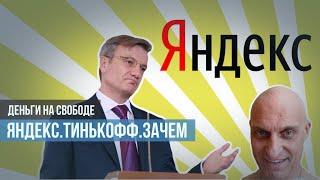 Яндекс

ДЕНЬГИ НА СВОБОДЕ

ЯНДЕКС.ТИНЬКОФФ.ЗАЧЕМ